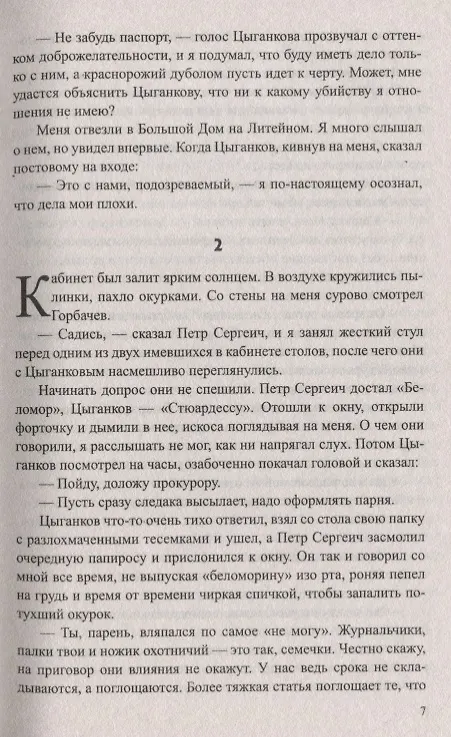 — Не забудь паспорт, — голос Цыганкова прозвучал с оттенком доброжелательности, и я подумал, что буду иметь дело только с ним, а краснорожий дуболом пусть идет к черту. Может, мне удастся объяснить Цыганкову, что ни к какому убийству я отношения не имею?

Меня отвезли в Большой Дом на Литейном. Я много слышал о нем, но увидел впервые. Когда Цыганков, кивнув на меня, сказал постовому на входе:

— Это с нами, подозреваемый, — я по-настоящему осознал, что дела мои плохи.

2

Кабинет был залит ярким солнцем. В воздухе кружились пылинки, пахло окурками. Со стены на меня сурово смотрел Горбачев.

— Садись, — сказал Петр Сергеич, и я занял жесткий стул перед одним из двух имевшихся в кабинете столов, после чего они с Цыганковым насмешливо переглянулись.

Начинать допрос они не спешили. Петр Сергеич достал «Беломор», Цыганков — «Стюардессу». Отошли к окну, открыли форточку и дымили в нее, искоса поглядывая на меня. О чем они говорили, я расслышать не мог, как ни напрягал слух. Потом Цыганков посмотрел на часы, озабоченно покачал головой и сказал:

— Пойду, доложу прокурору.

— Пусть сразу следака высылает, надо оформлять парня.

Цыганков что-то очень тихо ответил, взял со стола свою папку с разлохмаченными тесемками и ушел, а Петр Сергеич засмолил очередную папиросу и прислонился к окну. Он так и говорил со мной все время, не выпуская «беломорину» изо рта, роняя пепел на грудь и время от времени чиркая спичкой, чтобы запалить потухший окурок.

— Ты, парень, вляпался по самое «не могу». Журнальчики, палки твои и ножик охотничий — это так, семечки. Честно скажу, на приговор они влияния не окажут. У нас ведь срока не складываются, а поглощаются. Более тяжкая статья поглощает те, что

7